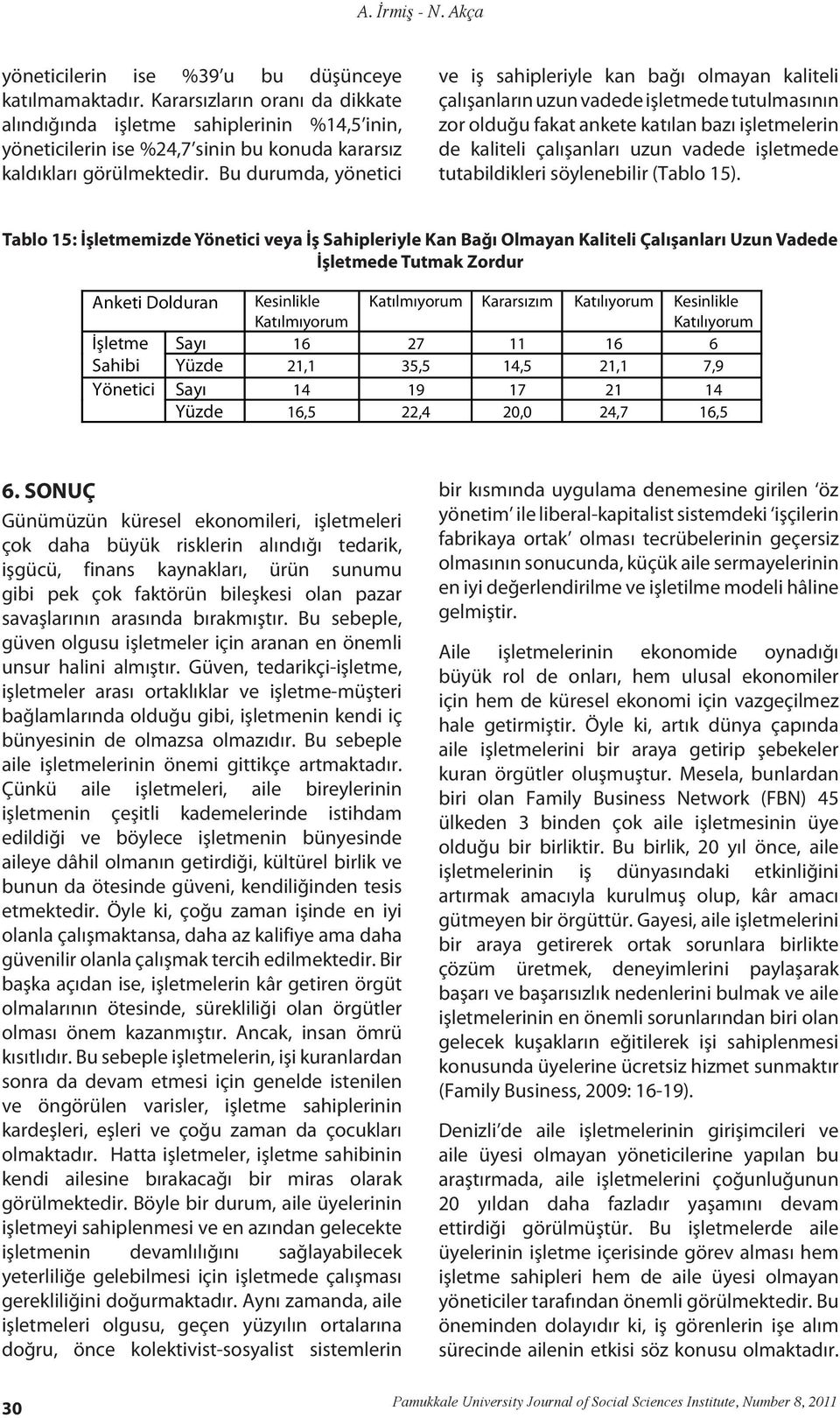 A. İrmiş - N. Akça

yöneticilerin ise %39'u bu düşünceye katılmamaktadır. Kararsızların oranı da dikkate alındığında işletme sahiplerinin %14,5'inin, yöneticilerin ise %24,7'sinin bu konuda kararsız kaldıkları görülmektedir. Bu durumda, yönetici ve iş sahipleriyle kan bağı olmayan kaliteli çalışanların uzun vadede işletmede tutulmasının zor olduğu fakat ankete katılan bazı işletmelerin de kaliteli çalışanları uzun vadede işletmede tutabildikleri söylenebilir (Tablo 15).

Tablo 15: İşletmemizde Yönetici veya İş Sahipleriyle Kan Bağı Olmayan Kaliteli Çalışanları Uzun Vadede İşletmede Tutmak Zordur

| Anketi Dolduran | | Kesinlikle Katılmıyorum | Katılmıyorum | Kararsızım | Katılıyorum | Kesinlikle Katılıyorum |
|---|---|---|---|---|---|---|
| İşletme Sahibi | Sayı | 16 | 27 | 11 | 16 | 6 |
| | Yüzde | 21,1 | 35,5 | 14,5 | 21,1 | 7,9 |
| Yönetici | Sayı | 14 | 19 | 17 | 21 | 14 |
| | Yüzde | 16,5 | 22,4 | 20,0 | 24,7 | 16,5 |

6. SONUÇ
Günümüzün küresel ekonomileri, işletmeleri çok daha büyük risklerin alındığı tedarik, işgücü, finans kaynakları, ürün sunumu gibi pek çok faktörün bileşkesi olan pazar savaşlarının arasında bırakmıştır. Bu sebeple, güven olgusu işletmeler için aranan en önemli unsur halini almıştır. Güven, tedarikçi-işletme, işletmeler arası ortaklıklar ve işletme-müşteri bağlamlarında olduğu gibi, işletmenin kendi iç bünyesinin de olmazsa olmazıdır. Bu sebeple aile işletmelerinin önemi gittikçe artmaktadır. Çünkü aile işletmeleri, aile bireylerinin işletmenin çeşitli kademelerinde istihdam edildiği ve böylece işletmenin bünyesinde aileye dâhil olmanın getirdiği, kültürel birlik ve bunun da ötesinde güveni, kendiliğinden tesis etmektedir. Öyle ki, çoğu zaman işinde en iyi olanla çalışmaktansa, daha az kalifiye ama daha güvenilir olanla çalışmak tercih edilmektedir. Bir başka açıdan ise, işletmelerin kâr getiren örgüt olmalarının ötesinde, sürekliliği olan örgütler olması önem kazanmıştır. Ancak, insan ömrü kısıtlıdır. Bu sebeple işletmelerin, işi kuranlardan sonra da devam etmesi için genelde istenilen ve öngörülen varisler, işletme sahiplerinin kardeşleri, eşleri ve çoğu zaman da çocukları olmaktadır. Hatta işletmeler, işletme sahibinin kendi ailesine bırakacağı bir miras olarak görülmektedir. Böyle bir durum, aile üyelerinin işletmeyi sahiplenmesi ve en azından gelecekte işletmenin devamlılığını sağlayabilecek yeterliliğe gelebilmesi için işletmede çalışması gerekliliğini doğurmaktadır. Aynı zamanda, aile işletmeleri olgusu, geçen yüzyılın ortalarına doğru, önce kolektivist-sosyalist sistemlerin bir kısmında uygulama denemesine girilen 'öz yönetim' ile liberal-kapitalist sistemdeki 'işçilerin fabrikaya ortak' olması tecrübelerinin geçersiz olmasının sonucunda, küçük aile sermayelerinin en iyi değerlendirilme ve işletilme modeli hâline gelmiştir.

Aile işletmelerinin ekonomide oynadığı büyük rol de onları, hem ulusal ekonomiler için hem de küresel ekonomi için vazgeçilmez hale getirmiştir. Öyle ki, artık dünya çapında aile işletmelerini bir araya getirip şebekeler kuran örgütler oluşmuştur. Mesela, bunlardan biri olan Family Business Network (FBN) 45 ülkeden 3 binden çok aile işletmesinin üye olduğu bir birliktir. Bu birlik, 20 yıl önce, aile işletmelerinin iş dünyasındaki etkinliğini artırmak amacıyla kurulmuş olup, kâr amacı gütmeyen bir örgüttür. Gayesi, aile işletmelerini bir araya getirerek ortak sorunlara birlikte çözüm üretmek, deneyimlerini paylaşarak başarı ve başarısızlık nedenlerini bulmak ve aile işletmelerinin en önemli sorunlarından biri olan gelecek kuşakların eğitilerek işi sahiplenmesi konusunda üyelerine ücretsiz hizmet sunmaktır (Family Business, 2009: 16-19).

Denizli'de aile işletmelerinin girişimcileri ve aile üyesi olmayan yöneticilerine yapılan bu araştırmada, aile işletmelerini çoğunluğunun 20 yıldan daha fazladır yaşamını devam ettirdiği görülmüştür. Bu işletmelerde aile üyelerinin işletme içerisinde görev alması hem işletme sahipleri hem de aile üyesi olmayan yöneticiler tarafından önemli görülmektedir. Bu öneminden dolayıdır ki, iş görenlerin işe alım sürecinde ailenin etkisi söz konusu olmaktadır.

30

Pamukkale University Journal of Social Sciences Institute, Number 8, 2011